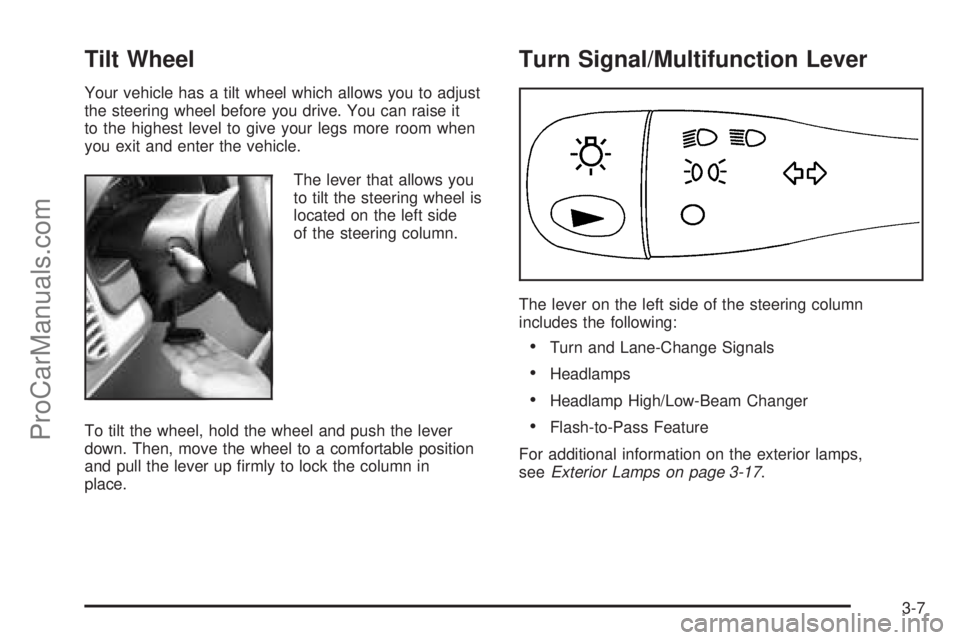 ProCarManuals.com

Tilt Wheel

Your vehicle has a tilt wheel which allows you to adjust the steering wheel before you drive. You can raise it to the highest level to give your legs more room when you exit and enter the vehicle.

The lever that allows you to tilt the steering wheel is located on the left side of the steering column.

To tilt the wheel, hold the wheel and push the lever down. Then, move the wheel to a comfortable position and pull the lever up firmly to lock the column in place.

Turn Signal/Multifunction Lever

The lever on the left side of the steering column includes the following:

• Turn and Lane-Change Signals

• Headlamps

• Headlamp High/Low-Beam Changer

• Flash-to-Pass Feature

For additional information on the exterior lamps, see Exterior Lamps on page 3-17.

3-7

carmanualsonline.info